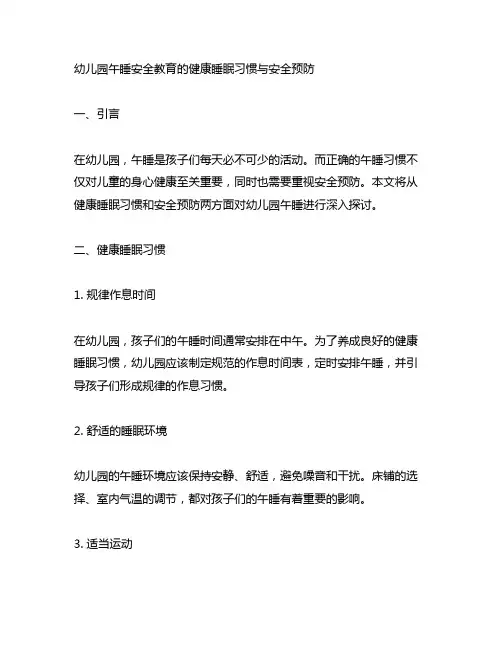 幼儿园午睡安全教育的健康睡眠习惯与安全预防

一、引言

在幼儿园，午睡是孩子们每天必不可少的活动。而正确的午睡习惯不仅对儿童的身心健康至关重要，同时也需要重视安全预防。本文将从健康睡眠习惯和安全预防两方面对幼儿园午睡进行深入探讨。

二、健康睡眠习惯

1. 规律作息时间

在幼儿园，孩子们的午睡时间通常安排在中午。为了养成良好的健康睡眠习惯，幼儿园应该制定规范的作息时间表，定时安排午睡，并引导孩子们形成规律的作息习惯。

2. 舒适的睡眠环境

幼儿园的午睡环境应该保持安静、舒适，避免噪音和干扰。床铺的选择、室内气温的调节，都对孩子们的午睡有着重要的影响。

3. 适当运动